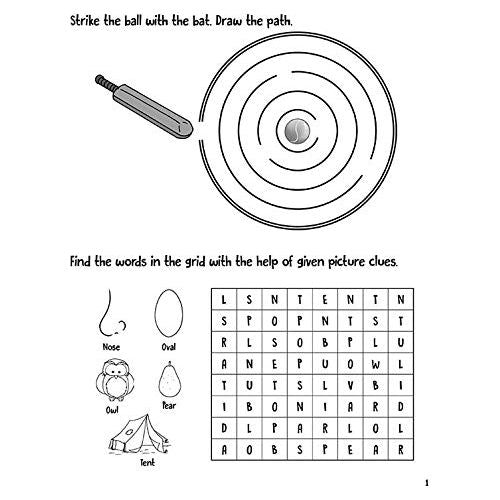 Strike the ball with the bat. Draw the path.

Find the words in the grid with the help of given picture clues.

Nose

Oval

Owl

Pear

Tent

| L | S | N | T | E | N | T | N |
|---|---|---|---|---|---|---|---|
| S | P | O | P | N | T | S | T |
| R | L | S | O | B | P | L | U |
| A | N | E | P | U | O | W | L |
| T | U | T | S | L | V | B | I |
| I | B | O | N | I | A | R | D |
| D | L | P | A | R | L | O | L |
| A | O | B | S | P | E | A | R |

1